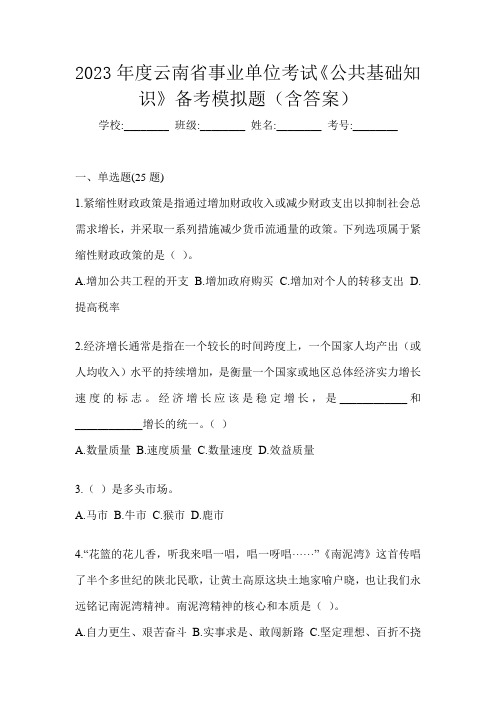 2023 年度云南省事业单位考试《公共基础知识》备考模拟题（含答案）

学校:________ 班级:________ 姓名:________ 考号:________

一、单选题(25 题)

1.紧缩性财政政策是指通过增加财政收入或减少财政支出以抑制社会总需求增长，并采取一系列措施减少货币流通量的政策。下列选项属于紧缩性财政政策的是（ ）。

A.增加公共工程的开支 B.增加政府购买 C.增加对个人的转移支出 D.提高税率

2.经济增长通常是指在一个较长的时间跨度上，一个国家人均产出（或人均收入）水平的持续增加，是衡量一个国家或地区总体经济实力增长速度的标志。经济增长应该是稳定增长，是____________和____________增长的统一。( )

A.数量质量 B.速度质量 C.数量速度 D.效益质量

3.（ ）是多头市场。

A.马市 B.牛市 C.猴市 D.鹿市

4.“花篮的花儿香，听我来唱一唱，唱一呀唱……”《南泥湾》这首传唱了半个多世纪的陕北民歌，让黄土高原这块土地家喻户晓，也让我们永远铭记南泥湾精神。南泥湾精神的核心和本质是（ ）。

A.自力更生、艰苦奋斗 B.实事求是、敢闯新路 C.坚定理想、百折不挠